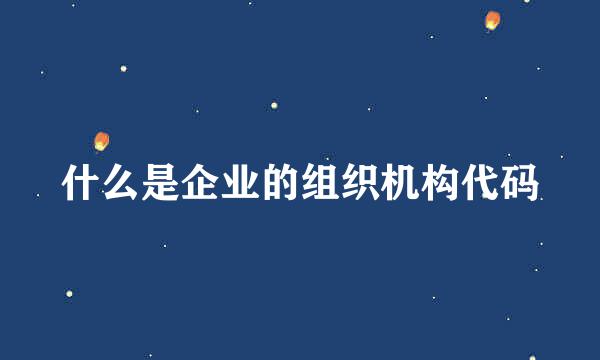 什么是企业的组织机构代码